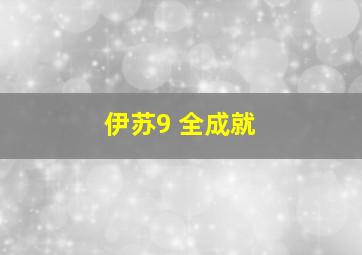 伊苏9 全成就